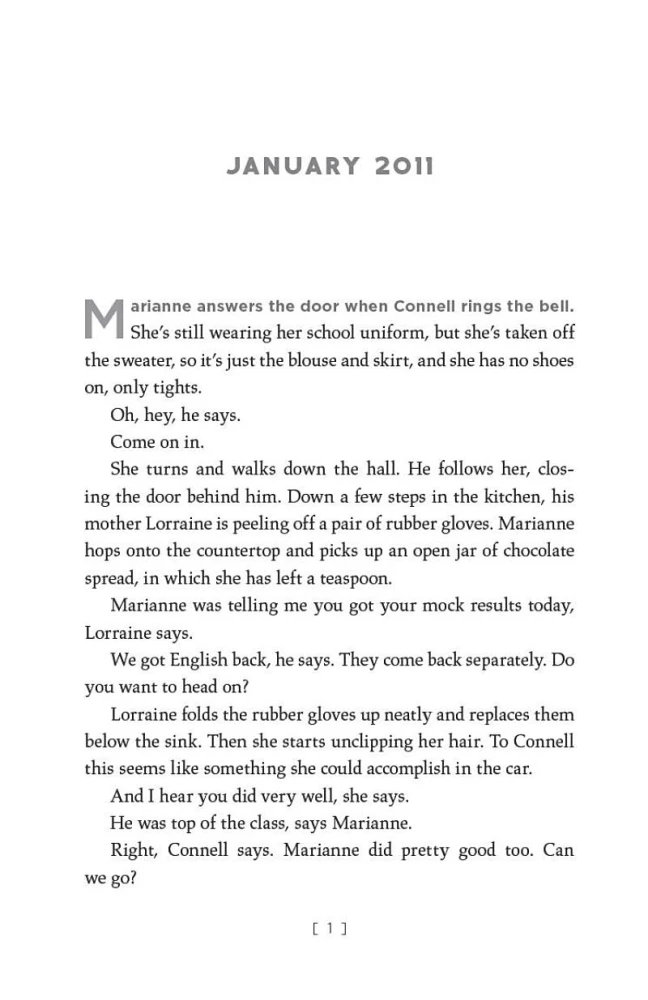 JANUARY 2011

Marianne answers the door when Connell rings the bell. She's still wearing her school uniform, but she's taken off the sweater, so it's just the blouse and skirt, and she has no shoes on, only tights.

Oh, hey, he says.

Come on in.

She turns and walks down the hall. He follows her, closing the door behind him. Down a few steps in the kitchen, his mother Lorraine is peeling off a pair of rubber gloves. Marianne hops onto the countertop and picks up an open jar of chocolate spread, in which she has left a teaspoon.

Marianne was telling me you got your mock results today, Lorraine says.

We got English back, he says. They come back separately. Do you want to head on?

Lorraine folds the rubber gloves up neatly and replaces them below the sink. Then she starts unclipping her hair. To Connell this seems like something she could accomplish in the car.

And I hear you did very well, she says.

He was top of the class, says Marianne.

Right, Connell says. Marianne did pretty good too. Can we go?

[ 1 ]